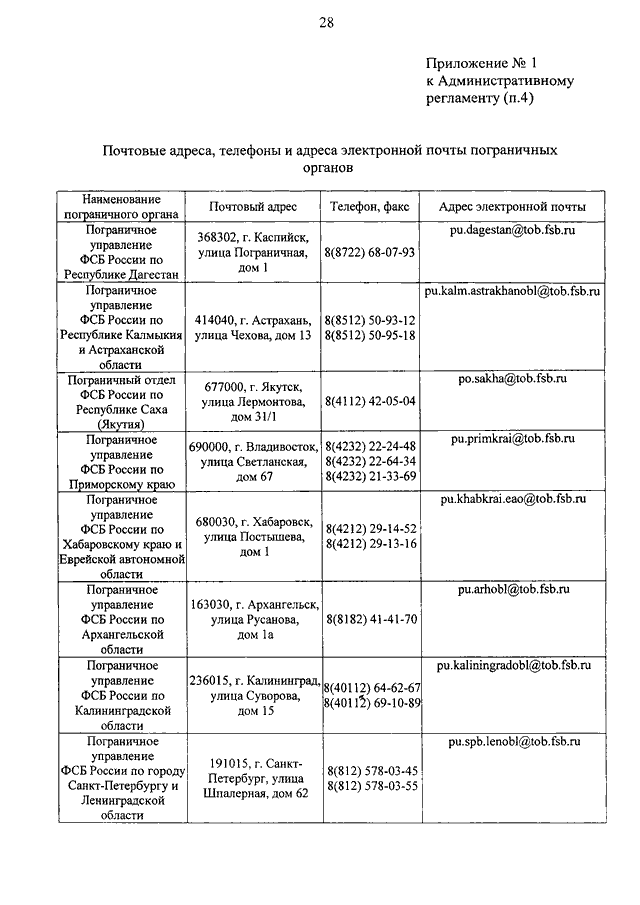 28

Приложение № 1
к Административному
регламенту (п.4)

Почтовые адреса, телефоны и адреса электронной почты пограничных органов

| Наименование пограничного органа | Почтовый адрес | Телефон, факс | Адрес электронной почты |
|---|---|---|---|
| Пограничное управление ФСБ России по Республике Дагестан | 368302, г. Каспийск, улица Пограничная, дом 1 | 8(8722) 68-07-93 | pu.dagestan@tob.fsb.ru |
| Пограничное управление ФСБ России по Республике Калмыкия и Астраханской области | 414040, г. Астрахань, улица Чехова, дом 13 | 8(8512) 50-93-12 8(8512) 50-95-18 | pu.kalm.astrakhanobl@tob.fsb.ru |
| Пограничный отдел ФСБ России по Республике Саха (Якутия) | 677000, г. Якутск, улица Лермонтова, дом 31/1 | 8(4112) 42-05-04 | po.sakha@tob.fsb.ru |
| Пограничное управление ФСБ России по Приморскому краю | 690000, г. Владивосток, улица Светланская, дом 67 | 8(4232) 22-24-48 8(4232) 22-64-34 8(4232) 21-33-69 | pu.primkrai@tob.fsb.ru |
| Пограничное управление ФСБ России по Хабаровскому краю и Еврейской автономной области | 680030, г. Хабаровск, улица Постышева, дом 1 | 8(4212) 29-14-52 8(4212) 29-13-16 | pu.khabkrai.eao@tob.fsb.ru |
| Пограничное управление ФСБ России по Архангельской области | 163030, г. Архангельск, улица Русанова, дом 1а | 8(8182) 41-41-70 | pu.arhobl@tob.fsb.ru |
| Пограничное управление ФСБ России по Калининградской области | 236015, г. Калининград, улица Суворова, дом 15 | 8(40112) 64-62-67 8(40112) 69-10-89 | pu.kaliningradobl@tob.fsb.ru |
| Пограничное управление ФСБ России по городу Санкт-Петербургу и Ленинградской области | 191015, г. Санкт-Петербург, улица Шпалерная, дом 62 | 8(812) 578-03-45 8(812) 578-03-55 | pu.spb.lenobl@tob.fsb.ru |